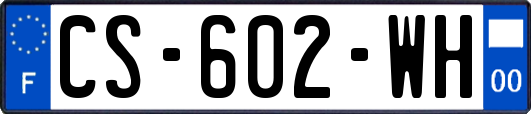 F
CS-602-WH
00